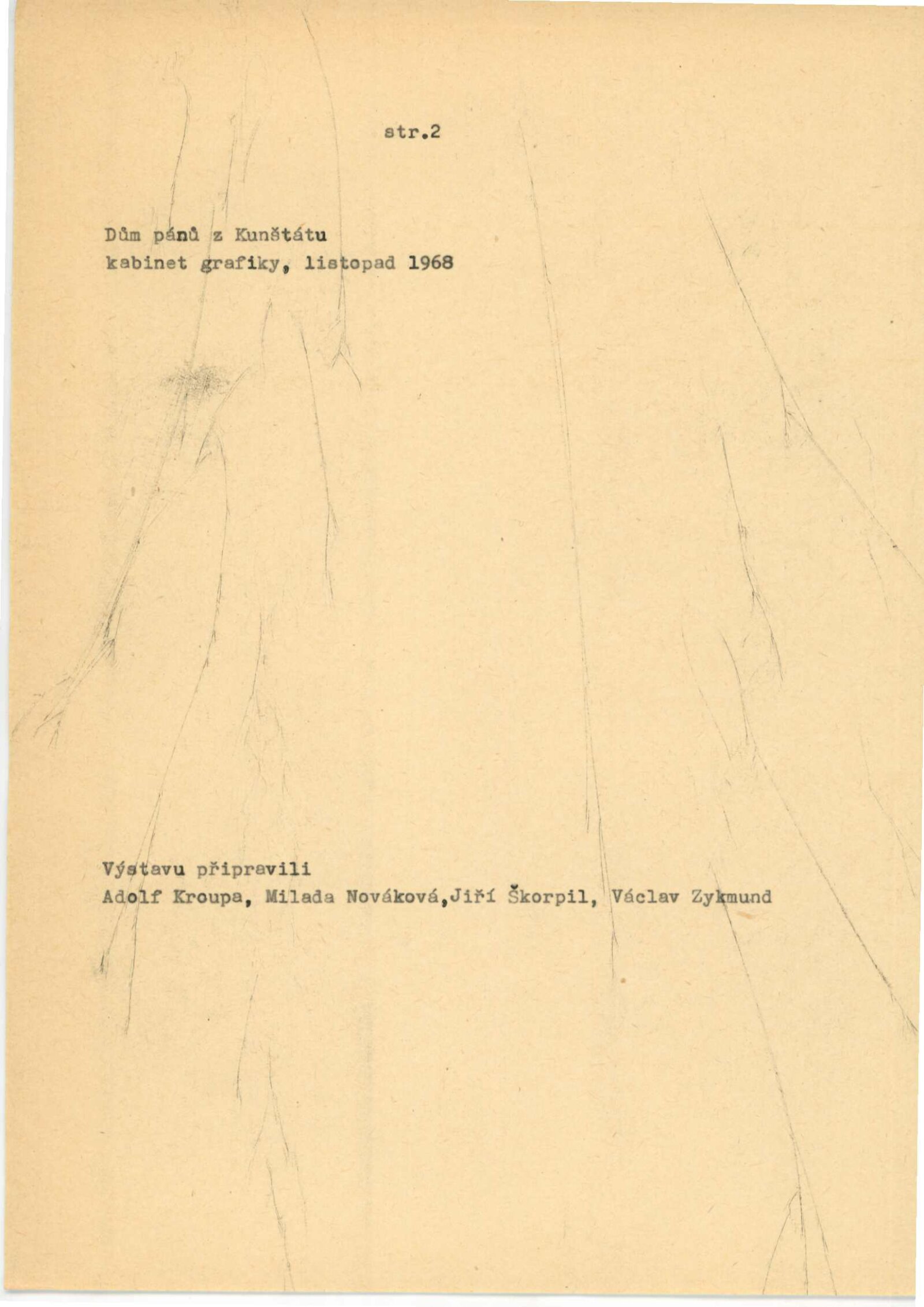 str.2

Dům pánů z Kunštátu
kabinet grafiky, listopad 1968

Výstavu připravili
Adolf Kroupa, Milada Nováková,Jiří Škorpil, Václav Zykmund